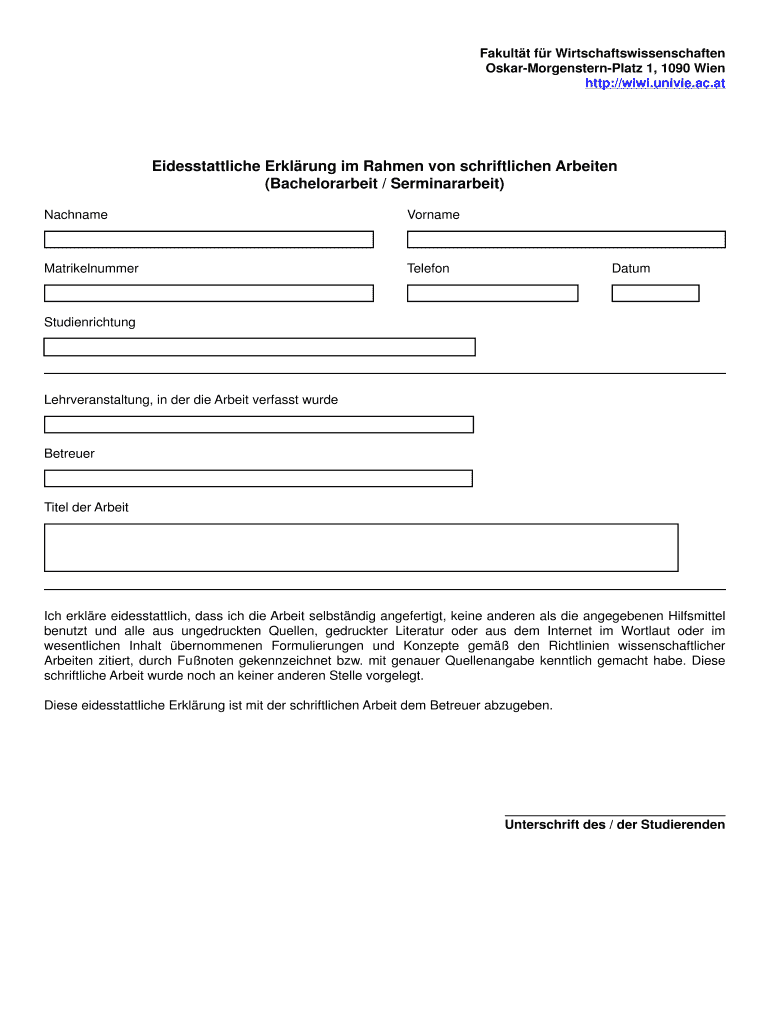 Fakultät für Wirtschaftswissenschaften
Oskar-Morgenstern-Platz 1, 1090 Wien
http://wiwi.univie.ac.at

Eidesstattliche Erklärung im Rahmen von schriftlichen Arbeiten
(Bachelorarbeit / Serminararbeit)

Nachname

Vorname

Matrikelnummer

Telefon

Datum

Studienrichtung

Lehrveranstaltung, in der die Arbeit verfasst wurde

Betreuer

Titel der Arbeit

Ich erkläre eidesstattlich, dass ich die Arbeit selbständig angefertigt, keine anderen als die angegebenen Hilfsmittel benutzt und alle aus ungedruckten Quellen, gedruckter Literatur oder aus dem Internet im Wortlaut oder im wesentlichen Inhalt übernommenen Formulierungen und Konzepte gemäß den Richtlinien wissenschaftlicher Arbeiten zitiert, durch Fußnoten gekennzeichnet bzw. mit genauer Quellenangabe kenntlich gemacht habe. Diese schriftliche Arbeit wurde noch an keiner anderen Stelle vorgelegt.

Diese eidesstattliche Erklärung ist mit der schriftlichen Arbeit dem Betreuer abzugeben.

Unterschrift des / der Studierenden